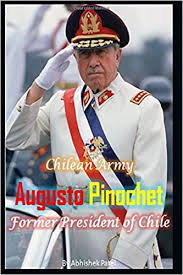 Chilean Army

Augusto Pinochet

Former President of Chile

By Abhishek Patel